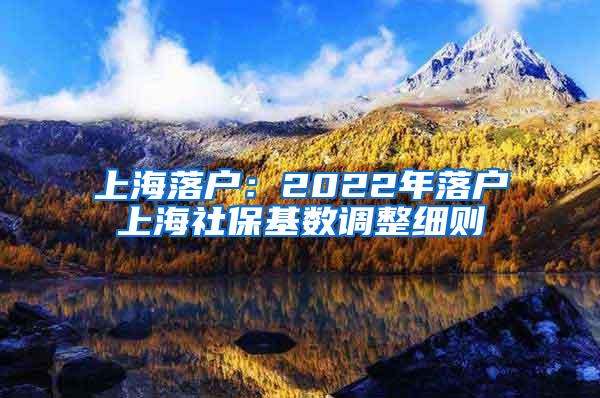 上海落户：2022年落户上海社保基数调整细则